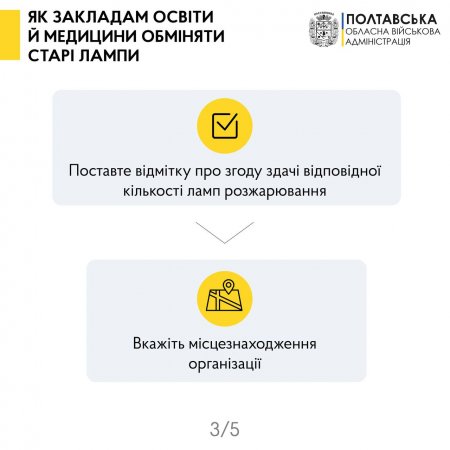 ЯК ЗАКЛАДАМ ОСВІТИ Й МЕДИЦИНИ ОБМІНЯТИ СТАРІ ЛАМПИ

ПОЛТАВСЬКА
ОБЛАСНА ВІЙСЬКОВА АДМІНІСТРАЦІЯ

Поставте відмітку про згоду здачі відповідної кількості ламп розжарювання

Вкажіть місцезнаходження організації

3/5